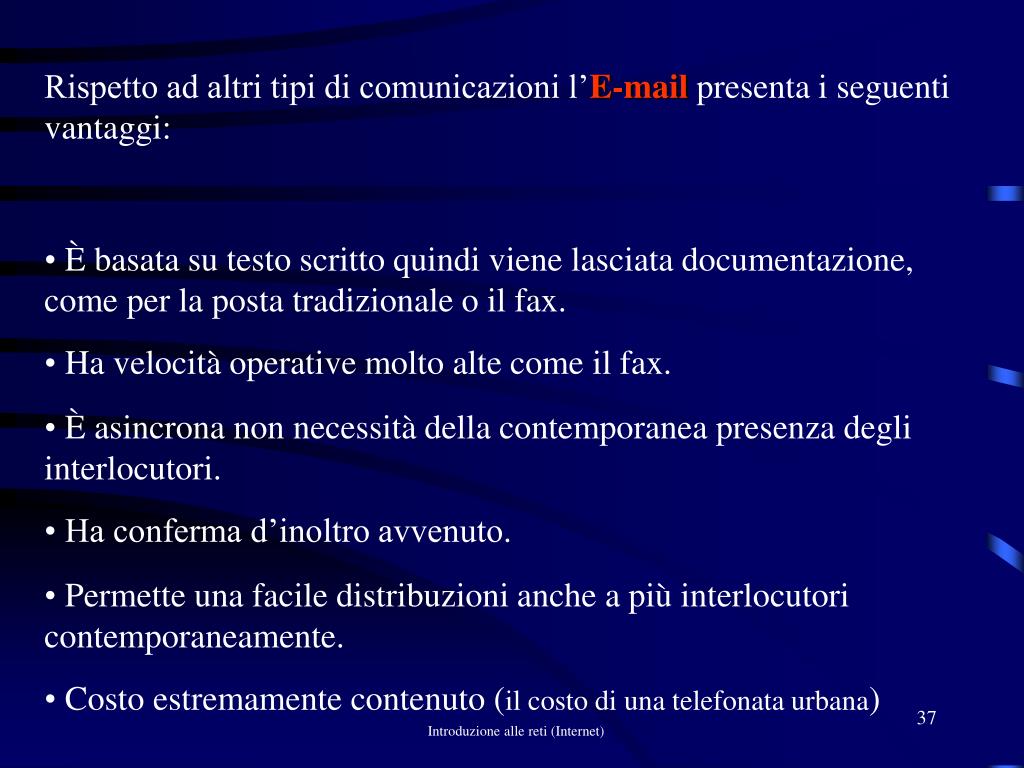 Rispetto ad altri tipi di comunicazioni l’E-mail presenta i seguenti vantaggi:

• È basata su testo scritto quindi viene lasciata documentazione, come per la posta tradizionale o il fax.

• Ha velocità operative molto alte come il fax.

• È asincrona non necessità della contemporanea presenza degli interlocutori.

• Ha conferma d’inoltro avvenuto.

• Permette una facile distribuzioni anche a più interlocutori contemporaneamente.

• Costo estremamente contenuto (il costo di una telefonata urbana)

37

Introduzione alle reti (Internet)